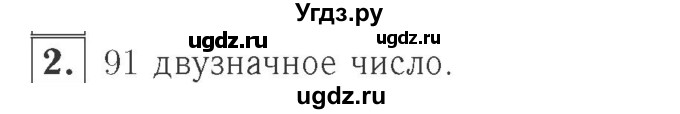 Угдз.ру
ugdz.ru ugdz.ru
2. 91 двузначное число.
ugdz.ru